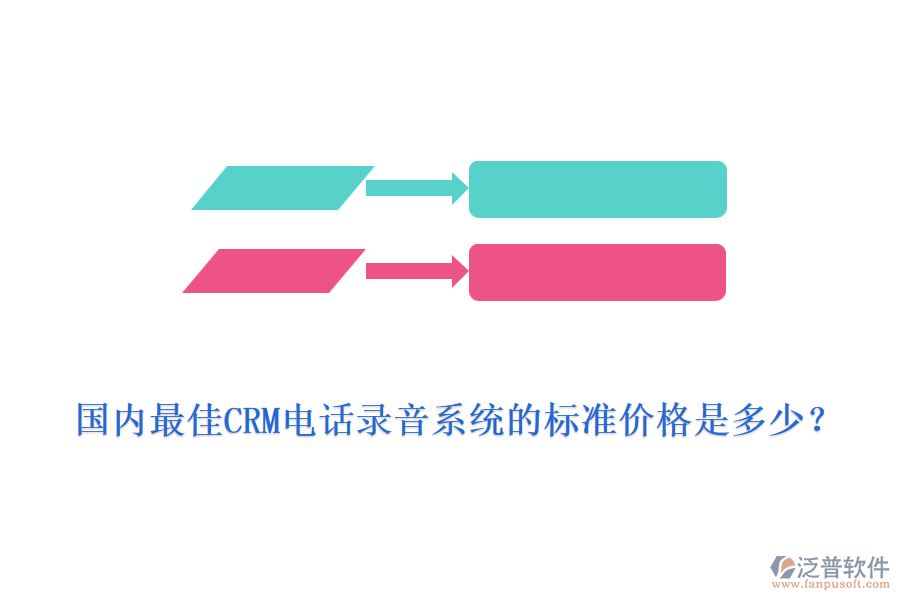 国内最佳CRM电话录音系统的标准价格是多少？

泛普软件
www.fanpusoft.com